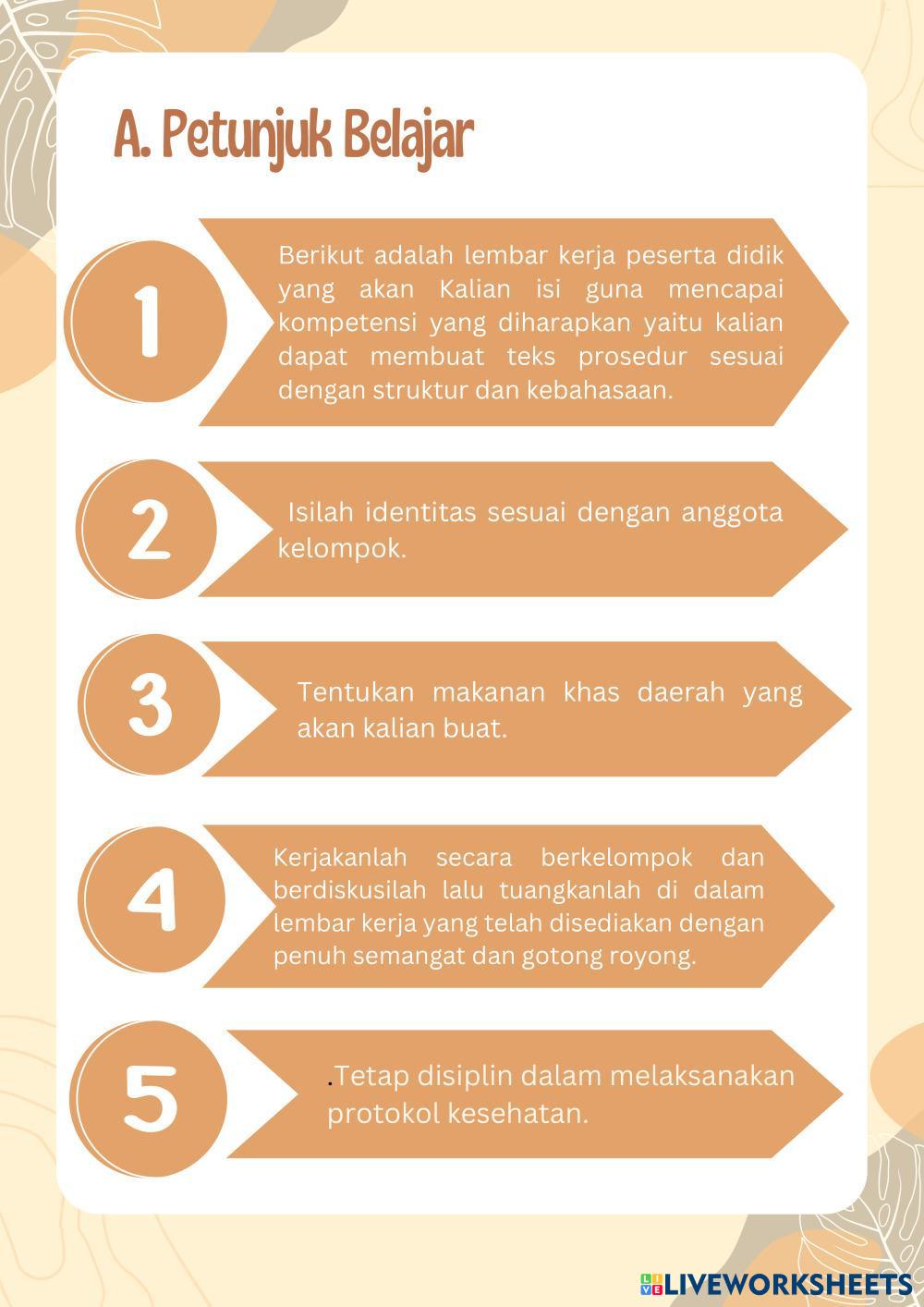 A. Petunjuk Belajar

1

Berikut adalah lembar kerja peserta didik yang akan Kalian isi guna mencapai kompetensi yang diharapkan yaitu kalian dapat membuat teks prosedur sesuai dengan struktur dan kebahasaan.

2

Isilah identitas sesuai dengan anggota kelompok.

3

Tentukan makanan khas daerah yang akan kalian buat.

4

Kerjakanlah secara berkelompok dan berdiskusilah lalu tuangkanlah di dalam lembar kerja yang telah disediakan dengan penuh semangat dan gotong royong.

5

.Tetap disiplin dalam melaksanakan protokol kesehatan.

LIVEWORKSHEETS